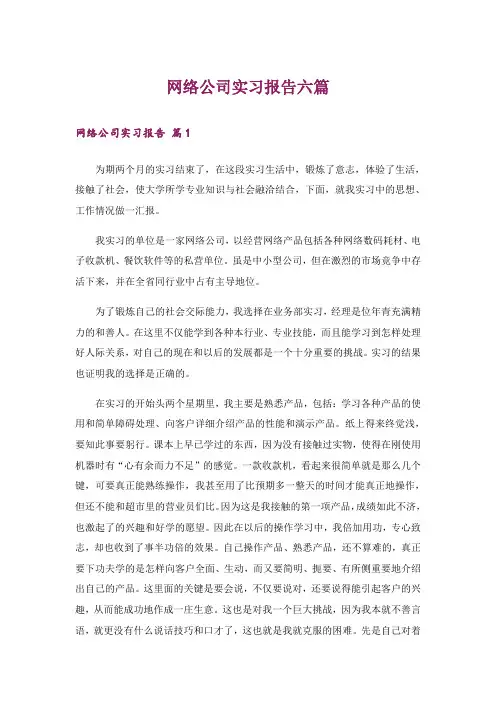 网络公司实习报告六篇

网络公司实习报告 篇1

为期两个月的实习结束了，在这段实习生活中，锻炼了意志，体验了生活，接触了社会，使大学所学专业知识与社会融洽结合，下面，就我实习中的思想、工作情况做一汇报。

我实习的单位是一家网络公司，以经营网络产品包括各种网络数码耗材、电子收款机、餐饮软件等的私营单位。虽是中小型公司，但在激烈的市场竞争中存活下来，并在全省同行业中占有主导地位。

为了锻炼自己的社会交际能力，我选择在业务部实习，经理是位年青充满精力的和善人。在这里不仅能学到各种本行业、专业技能，而且能学习到怎样处理好人际关系，对自己的现在和以后的发展都是一个十分重要的挑战。实习的结果也证明我的选择是正确的。

在实习的开始头两个星期里，我主要是熟悉产品，包括：学习各种产品的使用和简单障碍处理、向客户详细介绍产品的性能和演示产品。纸上得来终觉浅，要知此事要躬行。课本上早已学过的东西，因为没有接触过实物，使得在刚使用机器时有“心有余而力不足”的感觉。一款收款机，看起来很简单就是那么几个键，可要真正能熟练操作，我甚至用了比预期多一整天的时间才能真正地操作，但还不能和超市里的营业员们比。因为这是我接触的第一项产品，成绩如此不济，也激起了的兴趣和好学的愿望。因此在以后的操作学习中，我倍加用功，专心致志，却也收到了事半功倍的效果。自己操作产品、熟悉产品，还不算难的，真正要下功夫学的是怎样向客户全面、生动，而又要简明、扼要、有所侧重要地介绍出自己的产品。这里面的关键是要会说，不仅要说对，还要说得能引起客户的兴趣，从而能成功地作成一庄生意。这也是对我一个巨大挑战，因为我本就不善言语，就更没有什么说话技巧和口才了，这也就是我就克服的困难。先是自己对着